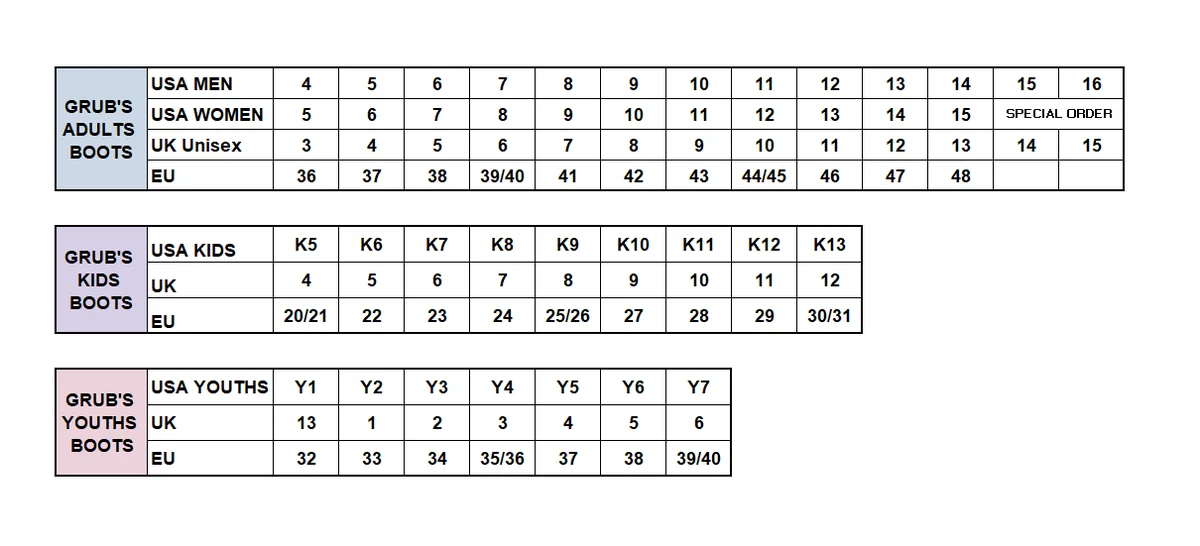 | GRUB'S ADULTS BOOTS | USA MEN | 4 | 5 | 6 | 7 | 8 | 9 | 10 | 11 | 12 | 13 | 14 | 15 | 16 |
|---|---|---|---|---|---|---|---|---|---|---|---|---|---|---|
| | USA WOMEN | 5 | 6 | 7 | 8 | 9 | 10 | 11 | 12 | 13 | 14 | 15 | SPECIAL ORDER | |
| | UK Unisex | 3 | 4 | 5 | 6 | 7 | 8 | 9 | 10 | 11 | 12 | 13 | 14 | 15 |
| | EU | 36 | 37 | 38 | 39/40 | 41 | 42 | 43 | 44/45 | 46 | 47 | 48 | | |

| GRUB'S KIDS BOOTS | USA KIDS | K5 | K6 | K7 | K8 | K9 | K10 | K11 | K12 | K13 |
|---|---|---|---|---|---|---|---|---|---|---|
| | UK | 4 | 5 | 6 | 7 | 8 | 9 | 10 | 11 | 12 |
| | EU | 20/21 | 22 | 23 | 24 | 25/26 | 27 | 28 | 29 | 30/31 |

| GRUB'S YOUTHS BOOTS | USA YOUTHS | Y1 | Y2 | Y3 | Y4 | Y5 | Y6 | Y7 |
|---|---|---|---|---|---|---|---|---|
| | UK | 13 | 1 | 2 | 3 | 4 | 5 | 6 |
| | EU | 32 | 33 | 34 | 35/36 | 37 | 38 | 39/40 |